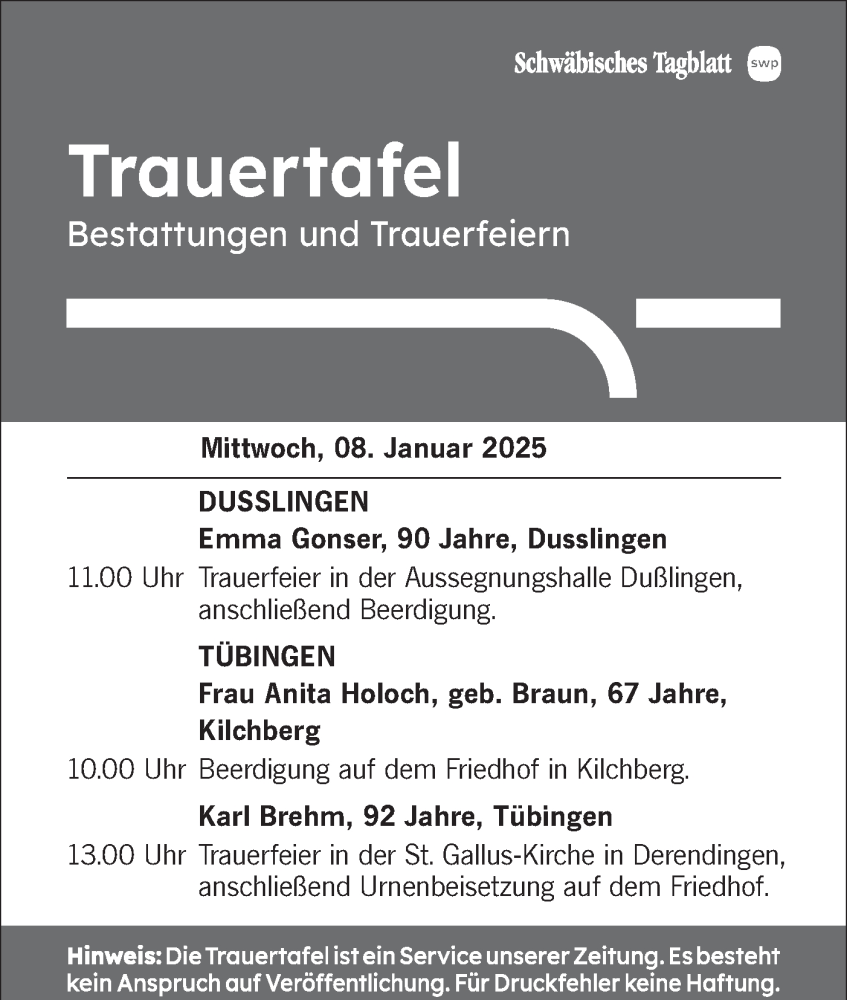 Schwäbisches Tagblatt swp

Trauertafel

Bestattungen und Trauerfeiern

Mittwoch, 08. Januar 2025

DUSSLINGEN

Emma Gonser, 90 Jahre, Dusslingen

11.00 Uhr Trauerfeier in der Aussegnungshalle Dußlingen, anschließend Beerdigung.

TÜBINGEN

Frau Anita Holoch, geb. Braun, 67 Jahre, Kilchberg

10.00 Uhr Beerdigung auf dem Friedhof in Kilchberg.

Karl Brehm, 92 Jahre, Tübingen

13.00 Uhr Trauerfeier in der St. Gallus-Kirche in Derendingen, anschließend Urnenbeisetzung auf dem Friedhof.

Hinweis: Die Trauertafel ist ein Service unserer Zeitung. Es besteht kein Anspruch auf Veröffentlichung. Für Druckfehler keine Haftung.